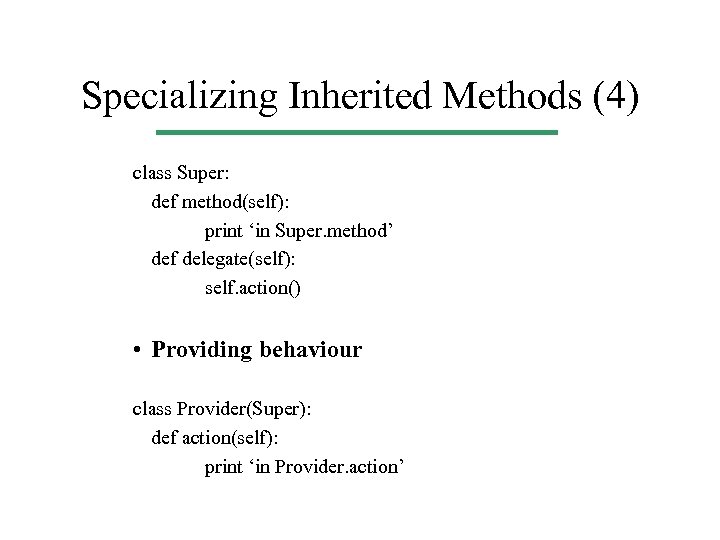 Specializing Inherited Methods (4)

class Super:
  def method(self):
    print ‘in Super.method’
  def delegate(self):
    self.action()

• Providing behaviour

class Provider(Super):
  def action(self):
    print ‘in Provider.action’